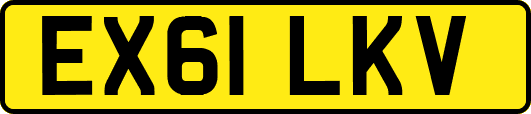 EX61 LKV